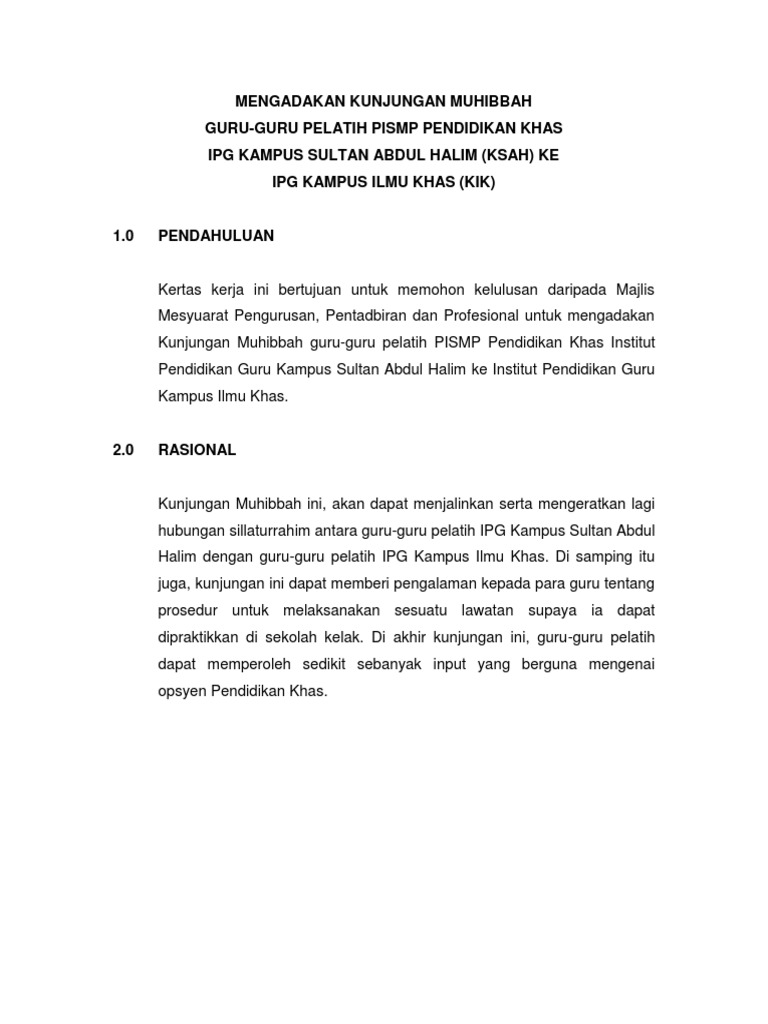 MENGADAKAN KUNJUNGAN MUHIBBAH
GURU-GURU PELATIH PISMP PENDIDIKAN KHAS
IPG KAMPUS SULTAN ABDUL HALIM (KSAH) KE
IPG KAMPUS ILMU KHAS (KIK)

1.0 PENDAHULUAN

Kertas kerja ini bertujuan untuk memohon kelulusan daripada Majlis Mesyuarat Pengurusan, Pentadbiran dan Profesional untuk mengadakan Kunjungan Muhibbah guru-guru pelatih PISMP Pendidikan Khas Institut Pendidikan Guru Kampus Sultan Abdul Halim ke Institut Pendidikan Guru Kampus Ilmu Khas.

2.0 RASIONAL

Kunjungan Muhibbah ini, akan dapat menjalinkan serta mengeratkan lagi hubungan sillaturrahim antara guru-guru pelatih IPG Kampus Sultan Abdul Halim dengan guru-guru pelatih IPG Kampus Ilmu Khas. Di samping itu juga, kunjungan ini dapat memberi pengalaman kepada para guru tentang prosedur untuk melaksanakan sesuatu lawatan supaya ia dapat dipraktikkan di sekolah kelak. Di akhir kunjungan ini, guru-guru pelatih dapat memperoleh sedikit sebanyak input yang berguna mengenai opsyen Pendidikan Khas.